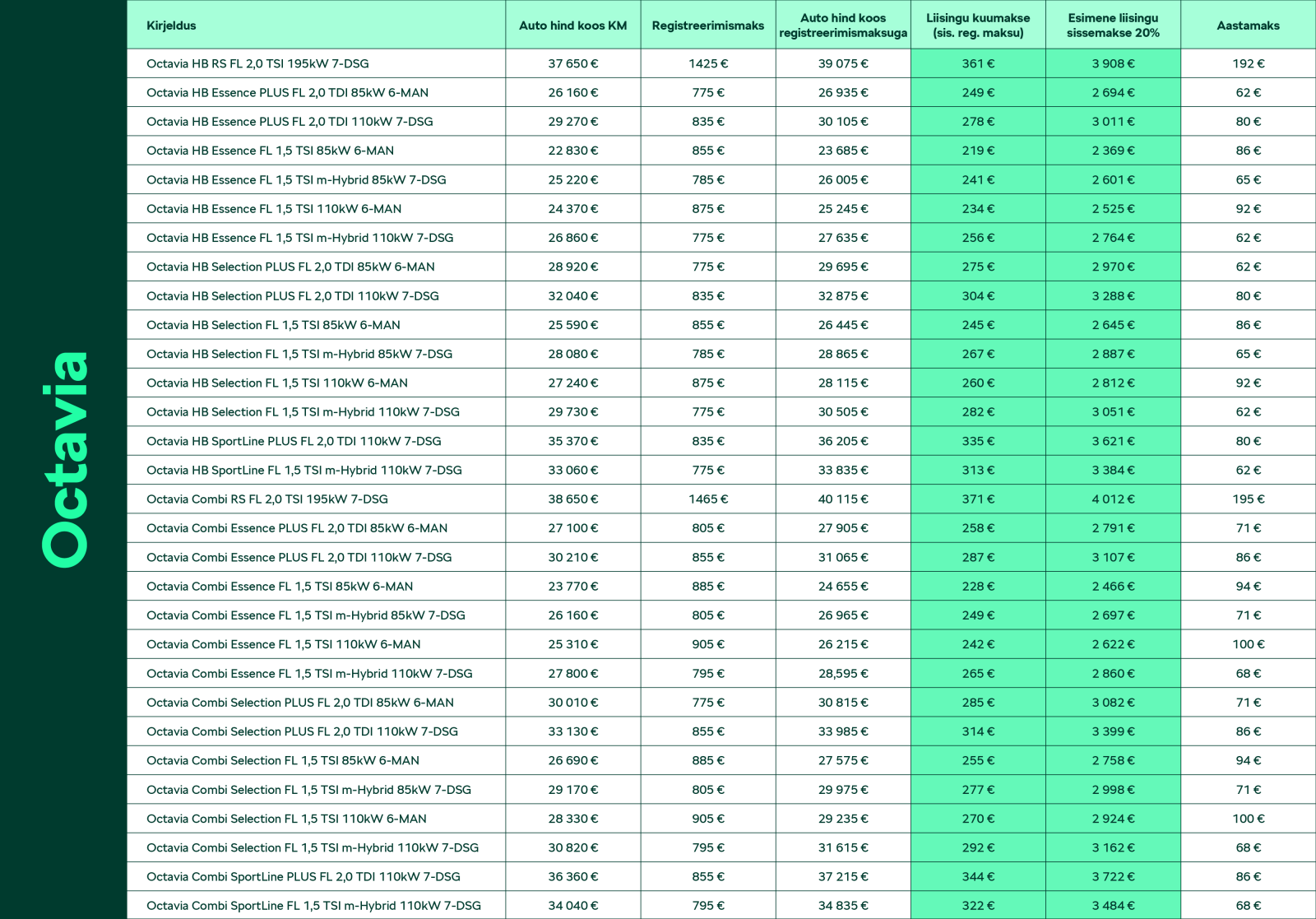 Octavia

| Kirjeldus | Auto hind koos KM | Registreerimismaks | Auto hind koos registreerimismaksuga | Liisingu kuumakse (sis. reg. maksu) | Esimene liisingu sissemakse 20% | Aastamaks |
|---|---|---|---|---|---|---|
| Octavia HB RS FL 2,0 TSI 195kW 7-DSG | 37 650 € | 1425 € | 39 075 € | 361 € | 3 908 € | 192 € |
| Octavia HB Essence PLUS FL 2,0 TDI 85kW 6-MAN | 26 160 € | 775 € | 26 935 € | 249 € | 2 694 € | 62 € |
| Octavia HB Essence PLUS FL 2,0 TDI 110kW 7-DSG | 29 270 € | 835 € | 30 105 € | 278 € | 3 011 € | 80 € |
| Octavia HB Essence FL 1,5 TSI 85kW 6-MAN | 22 830 € | 855 € | 23 685 € | 219 € | 2 369 € | 86 € |
| Octavia HB Essence FL 1,5 TSI m-Hybrid 85kW 7-DSG | 25 220 € | 785 € | 26 005 € | 241 € | 2 601 € | 65 € |
| Octavia HB Essence FL 1,5 TSI 110kW 6-MAN | 24 370 € | 875 € | 25 245 € | 234 € | 2 525 € | 92 € |
| Octavia HB Essence FL 1,5 TSI m-Hybrid 110kW 7-DSG | 26 860 € | 775 € | 27 635 € | 256 € | 2 764 € | 62 € |
| Octavia HB Selection PLUS FL 2,0 TDI 85kW 6-MAN | 28 920 € | 775 € | 29 695 € | 275 € | 2 970 € | 62 € |
| Octavia HB Selection PLUS FL 2,0 TDI 110kW 7-DSG | 32 040 € | 835 € | 32 875 € | 304 € | 3 288 € | 80 € |
| Octavia HB Selection FL 1,5 TSI 85kW 6-MAN | 25 590 € | 855 € | 26 445 € | 245 € | 2 645 € | 86 € |
| Octavia HB Selection FL 1,5 TSI m-Hybrid 85kW 7-DSG | 28 080 € | 785 € | 28 865 € | 267 € | 2 887 € | 65 € |
| Octavia HB Selection FL 1,5 TSI 110kW 6-MAN | 27 240 € | 875 € | 28 115 € | 260 € | 2 812 € | 92 € |
| Octavia HB Selection FL 1,5 TSI m-Hybrid 110kW 7-DSG | 29 730 € | 775 € | 30 505 € | 282 € | 3 051 € | 62 € |
| Octavia HB SportLine PLUS FL 2,0 TDI 110kW 7-DSG | 35 370 € | 835 € | 36 205 € | 335 € | 3 621 € | 80 € |
| Octavia HB SportLine FL 1,5 TSI m-Hybrid 110kW 7-DSG | 33 060 € | 775 € | 33 835 € | 313 € | 3 384 € | 62 € |
| Octavia Combi RS FL 2,0 TSI 195kW 7-DSG | 38 650 € | 1465 € | 40 115 € | 371 € | 4 012 € | 195 € |
| Octavia Combi Essence PLUS FL 2,0 TDI 85kW 6-MAN | 27 100 € | 805 € | 27 905 € | 258 € | 2 791 € | 71 € |
| Octavia Combi Essence PLUS FL 2,0 TDI 110kW 7-DSG | 30 210 € | 855 € | 31 065 € | 287 € | 3 107 € | 86 € |
| Octavia Combi Essence FL 1,5 TSI 85kW 6-MAN | 23 770 € | 885 € | 24 655 € | 228 € | 2 466 € | 94 € |
| Octavia Combi Essence FL 1,5 TSI m-Hybrid 85kW 7-DSG | 26 160 € | 805 € | 26 965 € | 249 € | 2 697 € | 71 € |
| Octavia Combi Essence FL 1,5 TSI 110kW 6-MAN | 25 310 € | 905 € | 26 215 € | 242 € | 2 622 € | 100 € |
| Octavia Combi Essence FL 1,5 TSI m-Hybrid 110kW 7-DSG | 27 800 € | 795 € | 28,595 € | 265 € | 2 860 € | 68 € |
| Octavia Combi Selection PLUS FL 2,0 TDI 85kW 6-MAN | 30 010 € | 775 € | 30 815 € | 285 € | 3 082 € | 71 € |
| Octavia Combi Selection PLUS FL 2,0 TDI 110kW 7-DSG | 33 130 € | 855 € | 33 985 € | 314 € | 3 399 € | 86 € |
| Octavia Combi Selection FL 1,5 TSI 85kW 6-MAN | 26 690 € | 885 € | 27 575 € | 255 € | 2 758 € | 94 € |
| Octavia Combi Selection FL 1,5 TSI m-Hybrid 85kW 7-DSG | 29 170 € | 805 € | 29 975 € | 277 € | 2 998 € | 71 € |
| Octavia Combi Selection FL 1,5 TSI 110kW 6-MAN | 28 330 € | 905 € | 29 235 € | 270 € | 2 924 € | 100 € |
| Octavia Combi Selection FL 1,5 TSI m-Hybrid 110kW 7-DSG | 30 820 € | 795 € | 31 615 € | 292 € | 3 162 € | 68 € |
| Octavia Combi SportLine PLUS FL 2,0 TDI 110kW 7-DSG | 36 360 € | 855 € | 37 215 € | 344 € | 3 722 € | 86 € |
| Octavia Combi SportLine FL 1,5 TSI m-Hybrid 110kW 7-DSG | 34 040 € | 795 € | 34 835 € | 322 € | 3 484 € | 68 € |